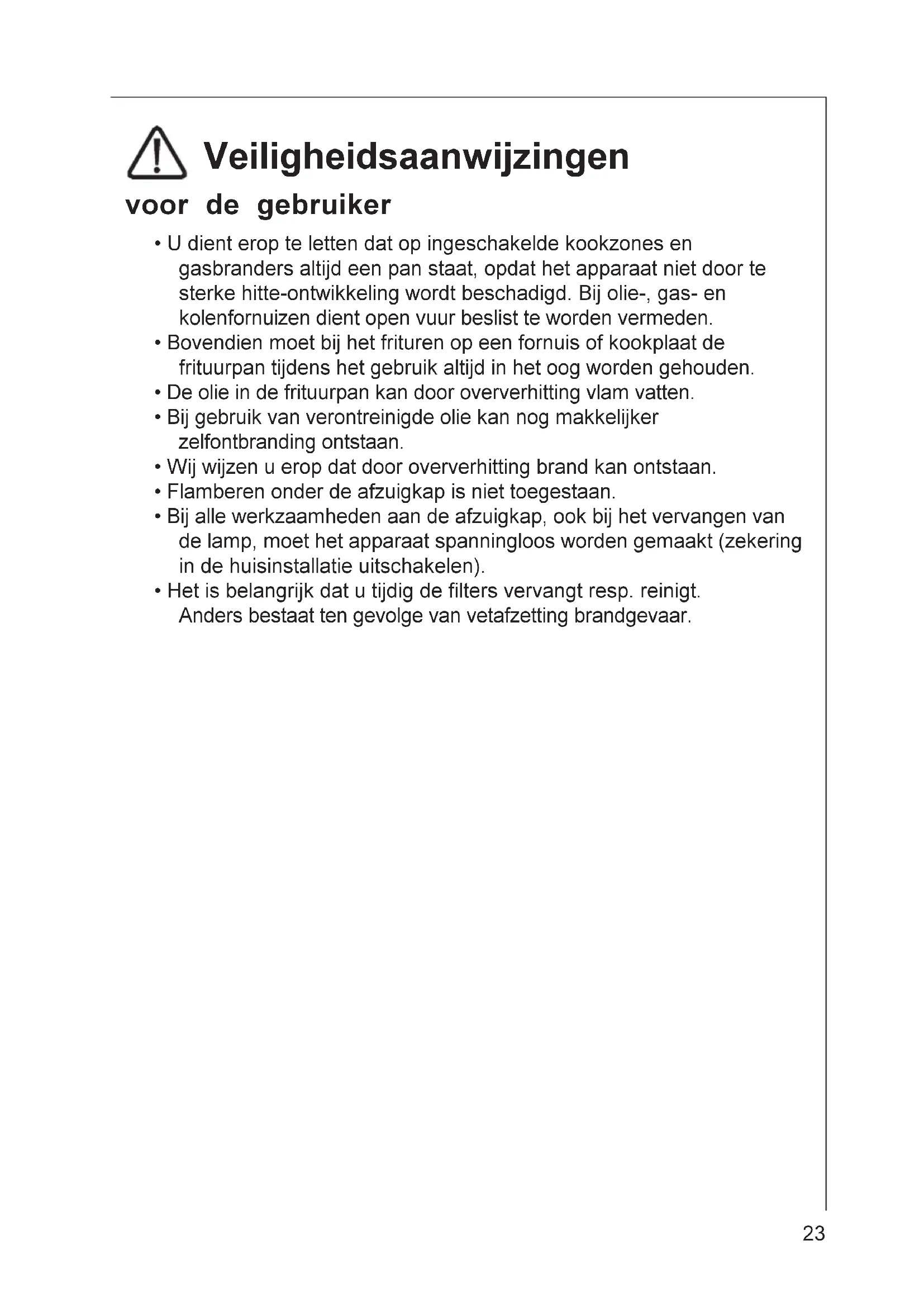 Veiligheidsaanwijzingen

voor de gebruiker

• U dient erop te letten dat op ingeschakelde kookzones en gasbranders altijd een pan staat, opdat het apparaat niet door te sterke hitte-ontwikkeling wordt beschadigd. Bij olie-, gas- en kolenfornuizen dient open vuur beslist te worden vermeden.
• Bovendien moet bij het frituren op een fornuis of kookplaat de frituurpan tijdens het gebruik altijd in het oog worden gehouden.
• De olie in de frituurpan kan door oververhitting vlam vatten.
• Bij gebruik van verontreinigde olie kan nog makkelijker zelfontbranding ontstaan.
• Wij wijzen u erop dat door oververhitting brand kan ontstaan.
• Flamberen onder de afzuigkap is niet toegestaan.
• Bij alle werkzaamheden aan de afzuigkap, ook bij het vervangen van de lamp, moet het apparaat spanningloos worden gemaakt (zekering in de huisinstallatie uitschakelen).
• Het is belangrijk dat u tijdig de filters vervangt resp. reinigt. Anders bestaat ten gevolge van vetafzetting brandgevaar.

23